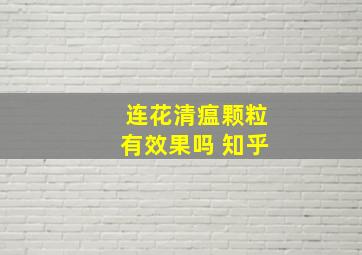 连花清瘟颗粒
有效果吗 知乎